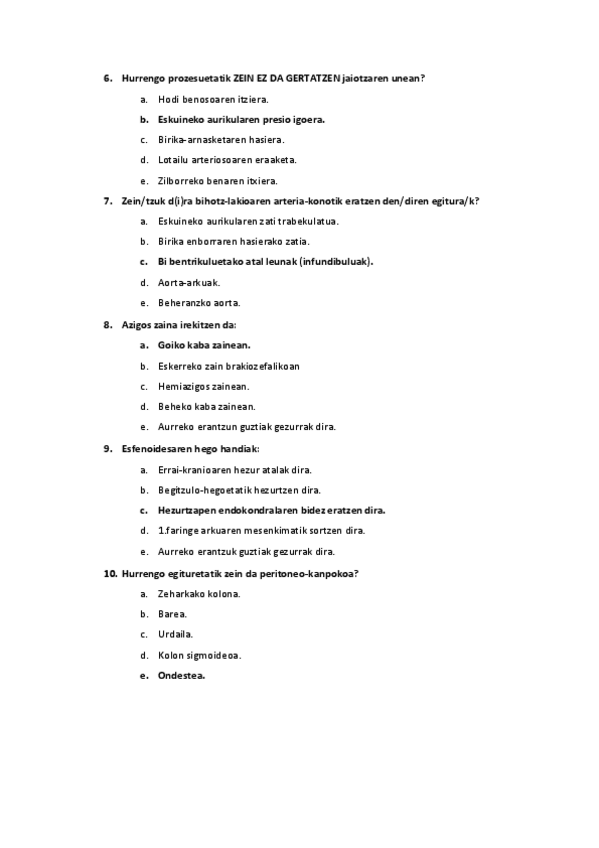 6. Hurrengo prozesuetatik ZEIN EZ DA GERTATZEN jaiotzaren unean?

a. Hodi benosoaren itziera.

b. Eskuineko aurikularen presio igoera.

c. Birika-arnasketaren hasiera.

d. Lotailu arteriosoaren eraaketa.

e. Zilborreko benaren itxiera.

7. Zein/tzuk d(i)ra bihotz-lakioaren arteria-konotik eratzen den/diren egitura/k?

a. Eskuineko aurikularen zati trabekulatua.

b. Birika enborraren hasierako zatia.

c. Bi bentrikuluetako atal leunak (infundibuluak).

d. Aorta-arkuak.

e. Beheranzko aorta.

8. Azigos zaina irekitzen da:

a. Goiko kaba zainean.

b. Eskerreko zain brakiozefalikoan

c. Hemiazigos zainean.

d. Beheko kaba zainean.

e. Aurreko erantzun guztiak gezurrak dira.

9. Esfenoidesaren hego handiak:

a. Errai-kranioaren hezur atalak dira.

b. Begitzulo-hegoetatik hezurtzen dira.

c. Hezurtzapen endokondralaren bidez eratzen dira.

d. 1.faringe arkuaren mesenkimatik sortzen dira.

e. Aurreko erantzuk guztiak gezurrak dira.

10. Hurrengo egituretatik zein da peritoneo-kanpokoa?

a. Zeharkako kolona.

b. Barea.

c. Urdaila.

d. Kolon sigmoideoa.

e. Ondestea.